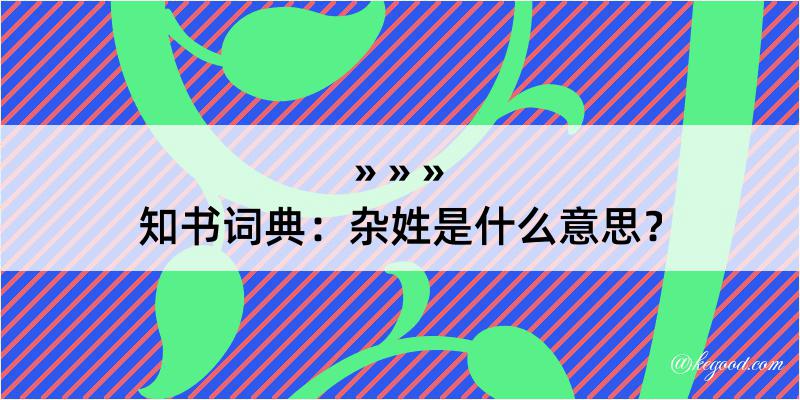 » » »
知书词典：杂姓是什么意思？

@kegood.com